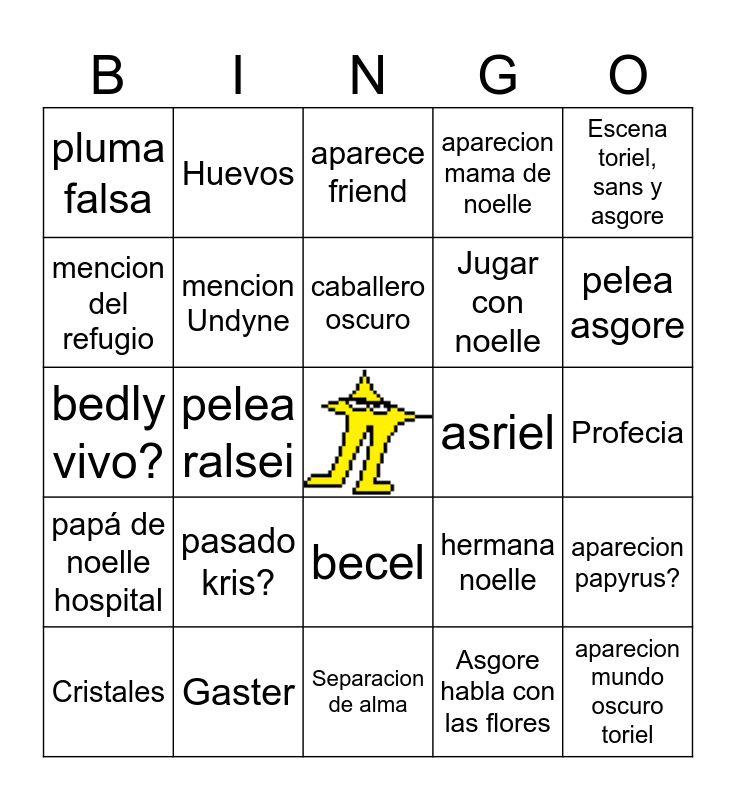 | B | I | N | G | O |
|---|---|---|---|---|
| pluma falsa | Huevos | aparece friend | aparecion mama de noelle | Escena toriel, sans y asgore |
| mencion del refugio | mencion Undyne | caballero oscuro | Jugar con noelle | pelea asgore |
| bedly vivo? | pelea ralsei | | asriel | Profecia |
| papá de noelle hospital | pasado kris? | becel | hermana noelle | aparecion papyrus? |
| Cristales | Gaster | Separacion de alma | Asgore habla con las flores | aparecion mundo oscuro toriel |